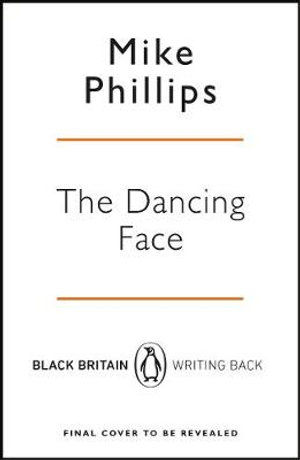 Mike Phillips

The Dancing Face

BLACK BRITAIN WRITING BACK

FINAL COVER TO BE REVEALED